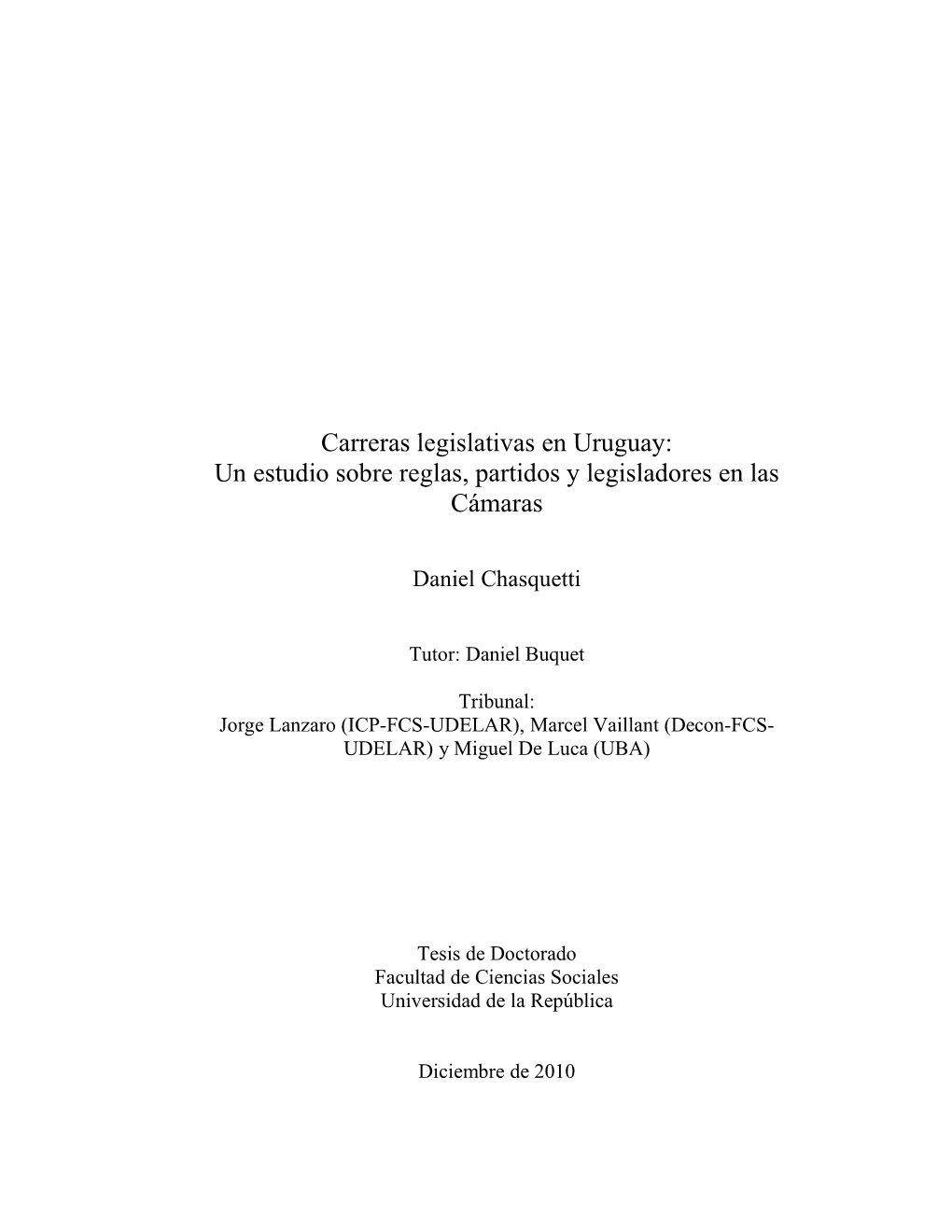 Carreras legislativas en Uruguay:
Un estudio sobre reglas, partidos y legisladores en las Cámaras

Daniel Chasquetti

Tutor: Daniel Buquet

Tribunal:
Jorge Lanzaro (ICP-FCS-UDELAR), Marcel Vaillant (Decon-FCS-UDELAR) y Miguel De Luca (UBA)

Tesis de Doctorado
Facultad de Ciencias Sociales
Universidad de la República

Diciembre de 2010